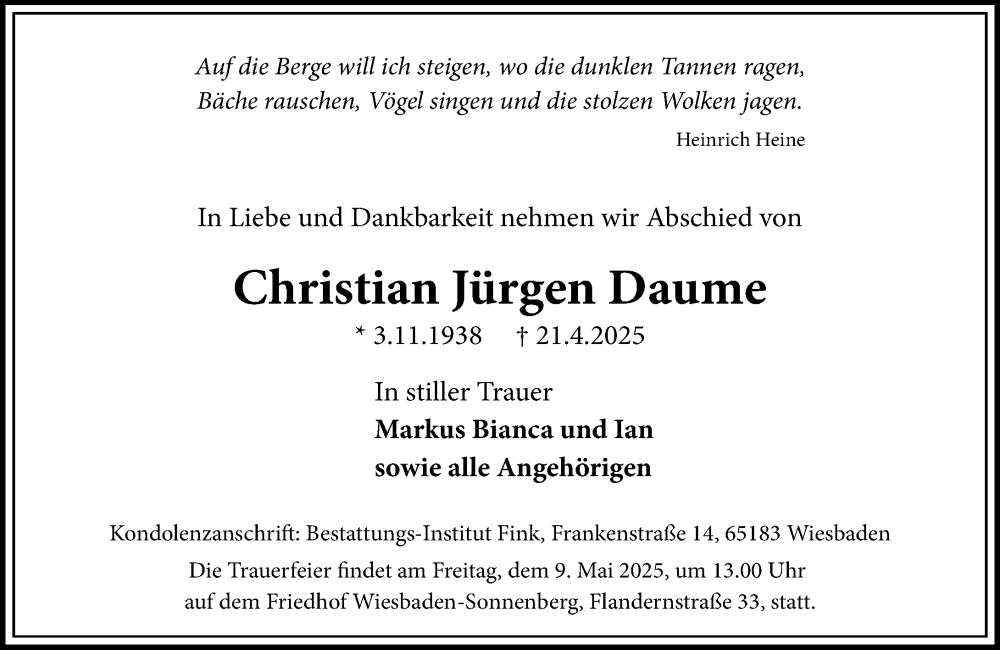 Auf die Berge will ich steigen, wo die dunklen Tannen ragen,
Bäche rauschen, Vögel singen und die stolzen Wolken jagen.

Heinrich Heine

In Liebe und Dankbarkeit nehmen wir Abschied von

Christian Jürgen Daume

* 3.11.1938 † 21.4.2025

In stiller Trauer
Markus Bianca und Ian
sowie alle Angehörigen

Kondolenzanschrift: Bestattungs-Institut Fink, Frankenstraße 14, 65183 Wiesbaden

Die Trauerfeier findet am Freitag, dem 9. Mai 2025, um 13.00 Uhr auf dem Friedhof Wiesbaden-Sonnenberg, Flandernstraße 33, statt.